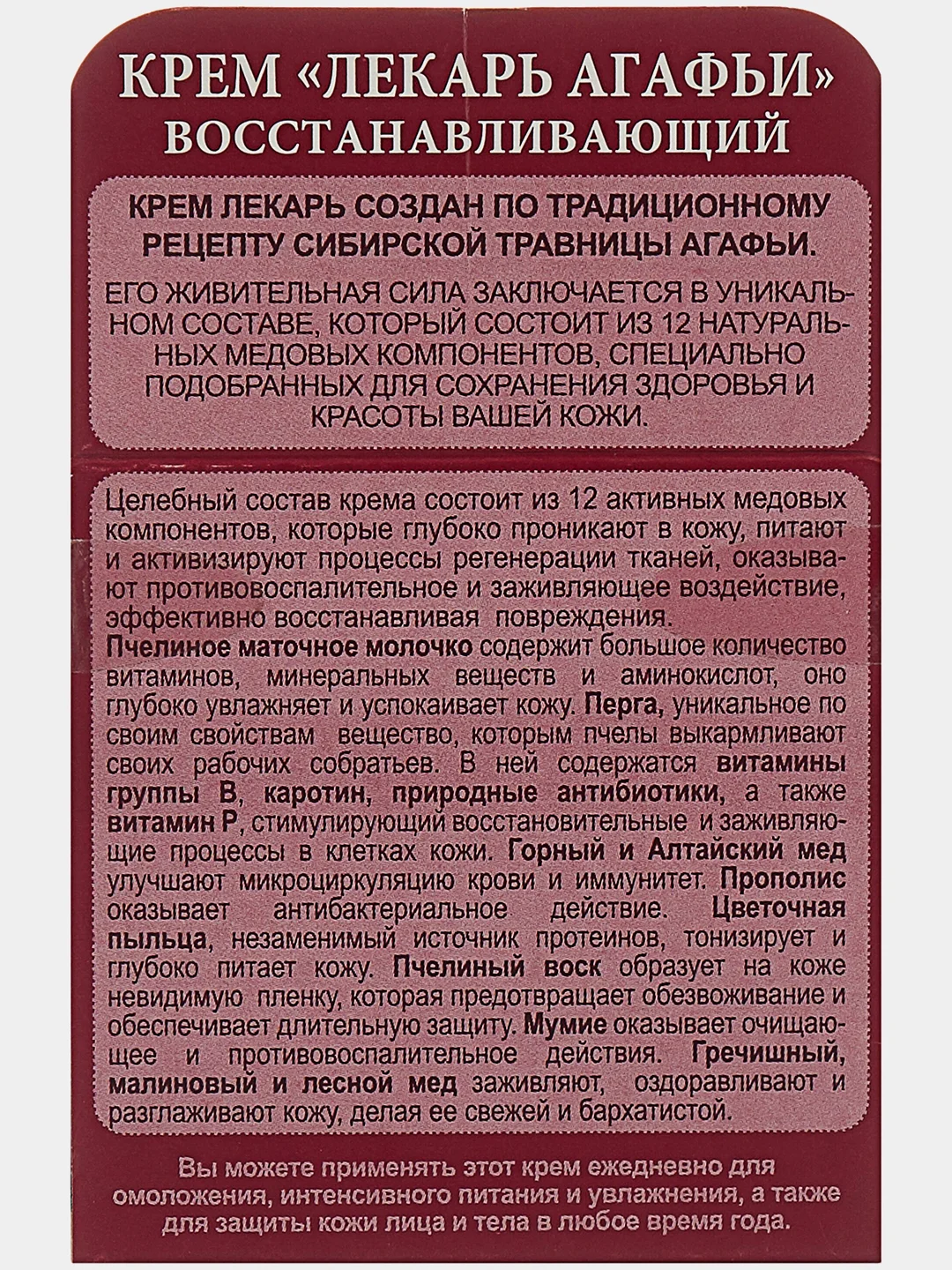 КРЕМ «ЛЕКАРЬ АГАФЬИ»
ВОССТАНАВЛИВАЮЩИЙ

КРЕМ ЛЕКАРЬ СОЗДАН ПО ТРАДИЦИОННОМУ РЕЦЕПТУ СИБИРСКОЙ ТРАВНИЦЫ АГАФЬИ.

ЕГО ЖИВИТЕЛЬНАЯ СИЛА ЗАКЛЮЧАЕТСЯ В УНИКАЛЬНОМ СОСТАВЕ, КОТОРЫЙ СОСТОИТ ИЗ 12 НАТУРАЛЬНЫХ МЕДОВЫХ КОМПОНЕНТОВ, СПЕЦИАЛЬНО ПОДОБРАННЫХ ДЛЯ СОХРАНЕНИЯ ЗДОРОВЬЯ И КРАСОТЫ ВАШЕЙ КОЖИ.

Целебный состав крема состоит из 12 активных медовых компонентов, которые глубоко проникают в кожу, питают и активизируют процессы регенерации тканей, оказывают противовоспалительное и заживляющее воздействие, эффективно восстанавливая повреждения.
Пчелиное маточное молочко содержит большое количество витаминов, минеральных веществ и аминокислот, оно глубоко увлажняет и успокаивает кожу. Перга, уникальное по своим свойствам вещество, которым пчелы выкармливают своих рабочих собратьев. В ней содержатся витамины группы В, каротин, природные антибиотики, а также витамин Р, стимулирующий восстановительные и заживляющие процессы в клетках кожи. Горный и Алтайский мед улучшают микроциркуляцию крови и иммунитет. Прополис оказывает антибактериальное действие. Цветочная пыльца, незаменимый источник протеинов, тонизирует и глубоко питает кожу. Пчелиный воск образует на коже невидимую пленку, которая предотвращает обезвоживание и обеспечивает длительную защиту. Мумие оказывает очищающее и противовоспалительное действия. Гречишный, малиновый и лесной мед заживляют, оздоравливают и разглаживают кожу, делая ее свежей и бархатистой.

Вы можете применять этот крем ежедневно для омоложения, интенсивного питания и увлажнения, а также для защиты кожи лица и тела в любое время года.